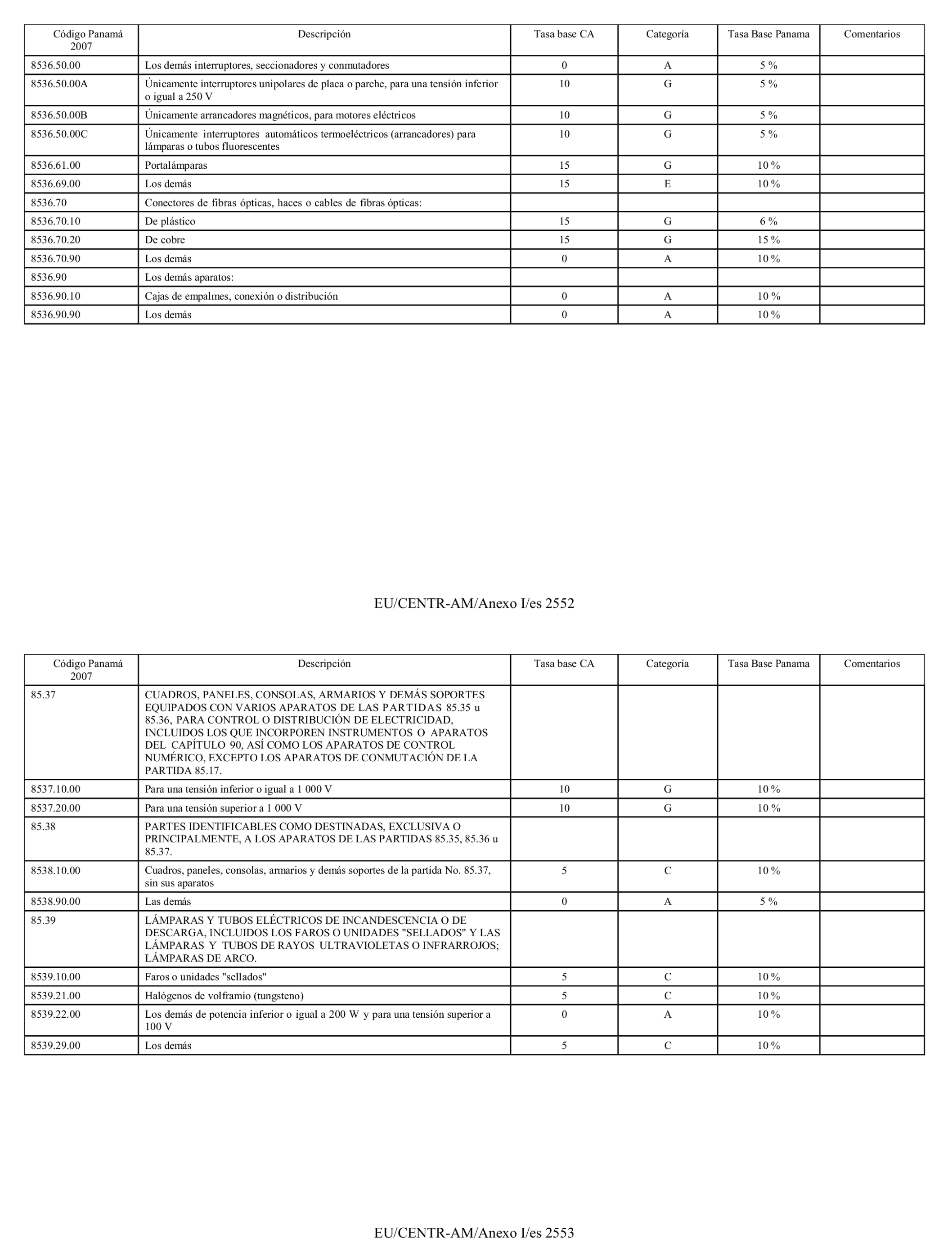 | Código Panamá 2007 | Descripción | Tasa base CA | Categoría | Tasa Base Panama | Comentarios |
|---|---|---|---|---|---|
| 8536.50.00 | Los demás interruptores, seccionadores y conmutadores | 0 | A | 5 % | |
| 8536.50.00A | Únicamente interruptores unipolares de placa o parche, para una tensión inferior o igual a 250 V | 10 | G | 5 % | |
| 8536.50.00B | Únicamente arrancadores magnéticos, para motores eléctricos | 10 | G | 5 % | |
| 8536.50.00C | Únicamente interruptores automáticos termoeléctricos (arrancadores) para lámparas o tubos fluorescentes | 10 | G | 5 % | |
| 8536.61.00 | Portalámparas | 15 | G | 10 % | |
| 8536.69.00 | Los demás | 15 | E | 10 % | |
| 8536.70 | Conectores de fibras ópticas, haces o cables de fibras ópticas: | | | | |
| 8536.70.10 | De plástico | 15 | G | 6 % | |
| 8536.70.20 | De cobre | 15 | G | 15 % | |
| 8536.70.90 | Los demás | 0 | A | 10 % | |
| 8536.90 | Los demás aparatos: | | | | |
| 8536.90.10 | Cajas de empalmes, conexión o distribución | 0 | A | 10 % | |
| 8536.90.90 | Los demás | 0 | A | 10 % | |

EU/CENTR-AM/Anexo I/es 2552

| Código Panamá 2007 | Descripción | Tasa base CA | Categoría | Tasa Base Panama | Comentarios |
|---|---|---|---|---|---|
| 85.37 | CUADROS, PANELES, CONSOLAS, ARMARIOS Y DEMÁS SOPORTES EQUIPADOS CON VARIOS APARATOS DE LAS PARTIDAS 85.35 u 85.36, PARA CONTROL O DISTRIBUCIÓN DE ELECTRICIDAD, INCLUIDOS LOS QUE INCORPOREN INSTRUMENTOS O APARATOS DEL CAPÍTULO 90, ASÍ COMO LOS APARATOS DE CONTROL NUMÉRICO, EXCEPTO LOS APARATOS DE CONMUTACIÓN DE LA PARTIDA 85.17. | | | | |
| 8537.10.00 | Para una tensión inferior o igual a 1 000 V | 10 | G | 10 % | |
| 8537.20.00 | Para una tensión superior a 1 000 V | 10 | G | 10 % | |
| 85.38 | PARTES IDENTIFICABLES COMO DESTINADAS, EXCLUSIVA O PRINCIPALMENTE, A LOS APARATOS DE LAS PARTIDAS 85.35, 85.36 u 85.37. | | | | |
| 8538.10.00 | Cuadros, paneles, consolas, armarios y demás soportes de la partida No. 85.37, sin sus aparatos | 5 | C | 10 % | |
| 8538.90.00 | Las demás | 0 | A | 5 % | |
| 85.39 | LÁMPARAS Y TUBOS ELÉCTRICOS DE INCANDESCENCIA O DE DESCARGA, INCLUIDOS LOS FAROS O UNIDADES "SELLADOS" Y LAS LÁMPARAS Y TUBOS DE RAYOS ULTRAVIOLETAS O INFRARROJOS; LÁMPARAS DE ARCO. | | | | |
| 8539.10.00 | Faros o unidades "sellados" | 5 | C | 10 % | |
| 8539.21.00 | Halógenos de volframio (tungsteno) | 5 | C | 10 % | |
| 8539.22.00 | Los demás de potencia inferior o igual a 200 W y para una tensión superior a 100 V | 0 | A | 10 % | |
| 8539.29.00 | Los demás | 5 | C | 10 % | |

EU/CENTR-AM/Anexo I/es 2553